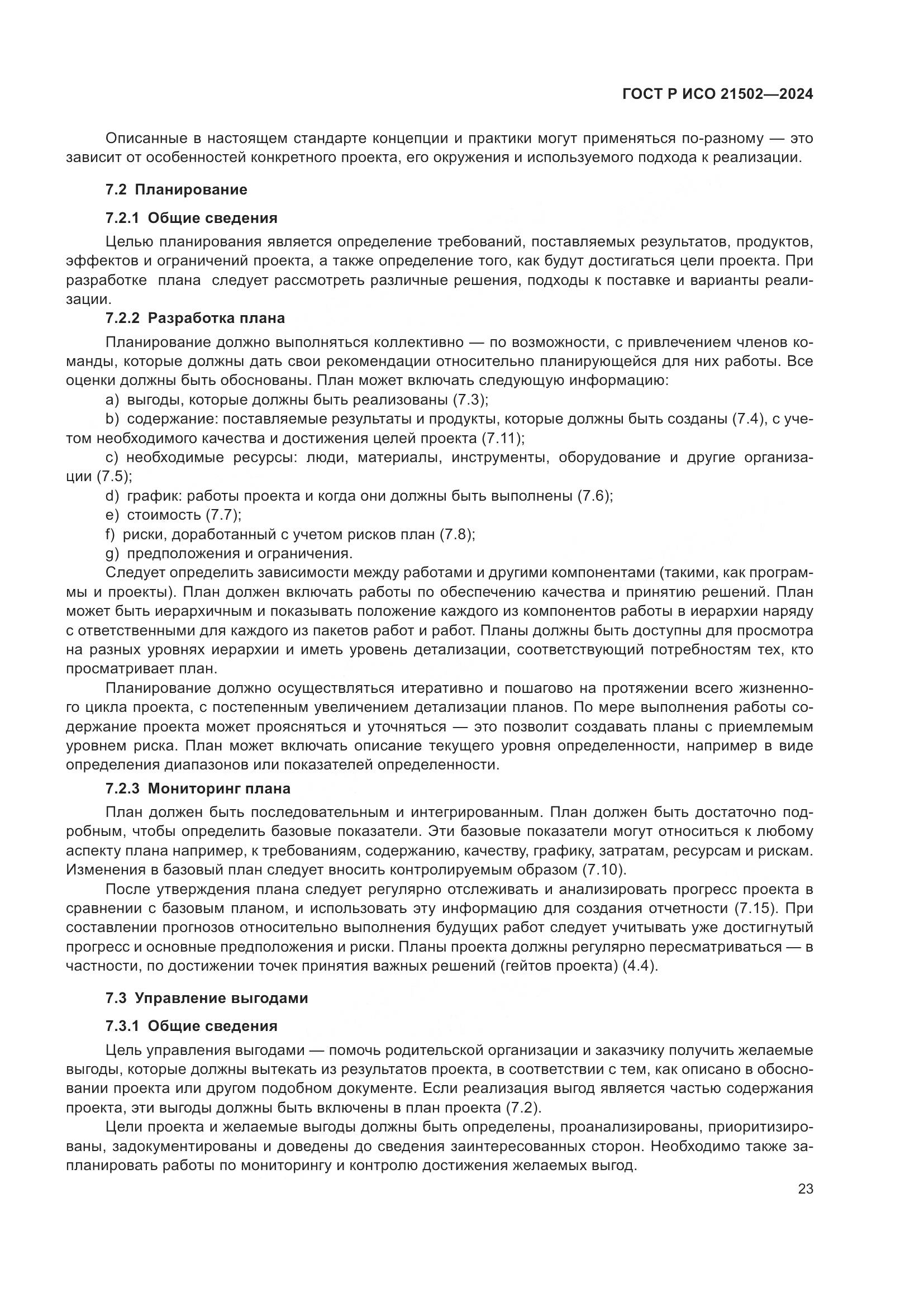 ГОСТ Р ИСО 21502—2024

Описанные в настоящем стандарте концепции и практики могут применяться по-разному — это зависит от особенностей конкретного проекта, его окружения и используемого подхода к реализации.

7.2 Планирование

7.2.1 Общие сведения

Целью планирования является определение требований, поставляемых результатов, продуктов, эффектов и ограничений проекта, а также определение того, как будут достигаться цели проекта. При разработке плана следует рассмотреть различные решения, подходы к поставке и варианты реализации.

7.2.2 Разработка плана

Планирование должно выполняться коллективно — по возможности, с привлечением членов команды, которые должны дать свои рекомендации относительно планирующейся для них работы. Все оценки должны быть обоснованы. План может включать следующую информацию:

a) выгоды, которые должны быть реализованы (7.3);

b) содержание: поставляемые результаты и продукты, которые должны быть созданы (7.4), с учетом необходимого качества и достижения целей проекта (7.11);

c) необходимые ресурсы: люди, материалы, инструменты, оборудование и другие организации (7.5);

d) график: работы проекта и когда они должны быть выполнены (7.6);

e) стоимость (7.7);

f) риски, доработанный с учетом рисков план (7.8);

g) предположения и ограничения.

Следует определить зависимости между работами и другими компонентами (такими, как программы и проекты). План должен включать работы по обеспечению качества и принятию решений. План может быть иерархичным и показывать положение каждого из компонентов работы в иерархии наряду с ответственными для каждого из пакетов работ и работ. Планы должны быть доступны для просмотра на разных уровнях иерархии и иметь уровень детализации, соответствующий потребностям тех, кто просматривает план.

Планирование должно осуществляться итеративно и пошагово на протяжении всего жизненного цикла проекта, с постепенным увеличением детализации планов. По мере выполнения работы содержание проекта может проясняться и уточняться — это позволит создавать планы с приемлемым уровнем риска. План может включать описание текущего уровня определенности, например в виде определения диапазонов или показателей определенности.

7.2.3 Мониторинг плана

План должен быть последовательным и интегрированным. План должен быть достаточно подробным, чтобы определить базовые показатели. Эти базовые показатели могут относиться к любому аспекту плана например, к требованиям, содержанию, качеству, графику, затратам, ресурсам и рискам. Изменения в базовый план следует вносить контролируемым образом (7.10).

После утверждения плана следует регулярно отслеживать и анализировать прогресс проекта в сравнении с базовым планом, и использовать эту информацию для создания отчетности (7.15). При составлении прогнозов относительно выполнения будущих работ следует учитывать уже достигнутый прогресс и основные предположения и риски. Планы проекта должны регулярно пересматриваться — в частности, по достижении точек принятия важных решений (гейтов проекта) (4.4).

7.3 Управление выгодами

7.3.1 Общие сведения

Цель управления выгодами — помочь родительской организации и заказчику получить желаемые выгоды, которые должны вытекать из результатов проекта, в соответствии с тем, как описано в обосновании проекта или другом подобном документе. Если реализация выгод является частью содержания проекта, эти выгоды должны быть включены в план проекта (7.2).

Цели проекта и желаемые выгоды должны быть определены, проанализированы, приоритизированы, задокументированы и доведены до сведения заинтересованных сторон. Необходимо также запланировать работы по мониторингу и контролю достижения желаемых выгод.

23